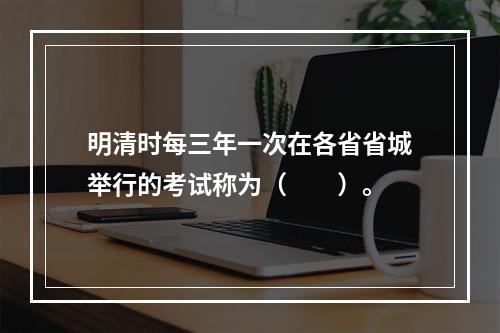 明清时每三年一次在各省省城举行的考试称为（　　）。